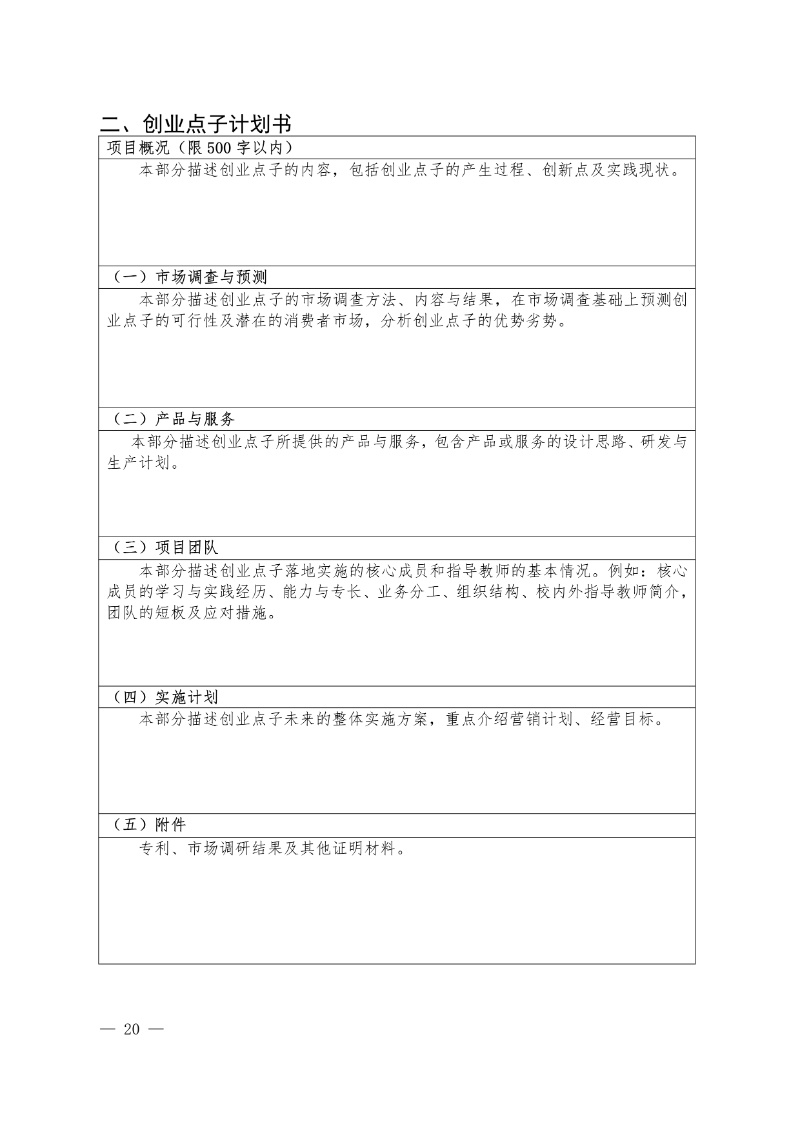 二、创业点子计划书

| 项目概况（限 500 字以内） |
|---|
| 本部分描述创业点子的内容，包括创业点子的产生过程、创新点及实践现状。 |
| （一）市场调查与预测 |
| 本部分描述创业点子的市场调查方法、内容与结果，在市场调查基础上预测创业点子的可行性及潜在的消费者市场，分析创业点子的优势劣势。 |
| （二）产品与服务 |
| 本部分描述创业点子所提供的产品与服务，包含产品或服务的设计思路、研发与生产计划。 |
| （三）项目团队 |
| 本部分描述创业点子落地实施的核心成员和指导教师的基本情况。例如：核心成员的学习与实践经历、能力与专长、业务分工、组织结构、校内外指导教师简介，团队的短板及应对措施。 |
| （四）实施计划 |
| 本部分描述创业点子未来的整体实施方案，重点介绍营销计划、经营目标。 |
| （五）附件 |
| 专利、市场调研结果及其他证明材料。 |

— 20 —